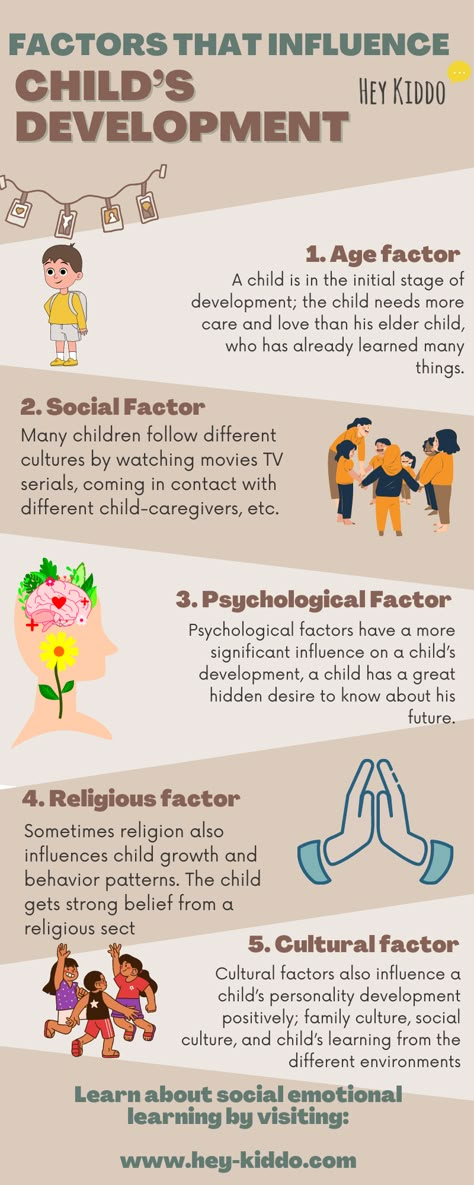 FACTORS THAT INFLUENCE CHILD'S DEVELOPMENT

HEY KIDDO

1. Age factor
A child is in the initial stage of development; the child needs more care and love than his elder child, who has already learned many things.

2. Social Factor
Many children follow different cultures by watching movies TV serials, coming in contact with different child-caregivers, etc.

3. Psychological Factor
Psychological factors have a more significant influence on a child's development, a child has a great hidden desire to know about his future.

4. Religious factor
Sometimes religion also influences child growth and behavior patterns. The child gets strong belief from a religious sect

5. Cultural factor
Cultural factors also influence a child's personality development positively; family culture, social culture, and child's learning from the different environments

Learn about social emotional learning by visiting:

www.hey-kiddo.com